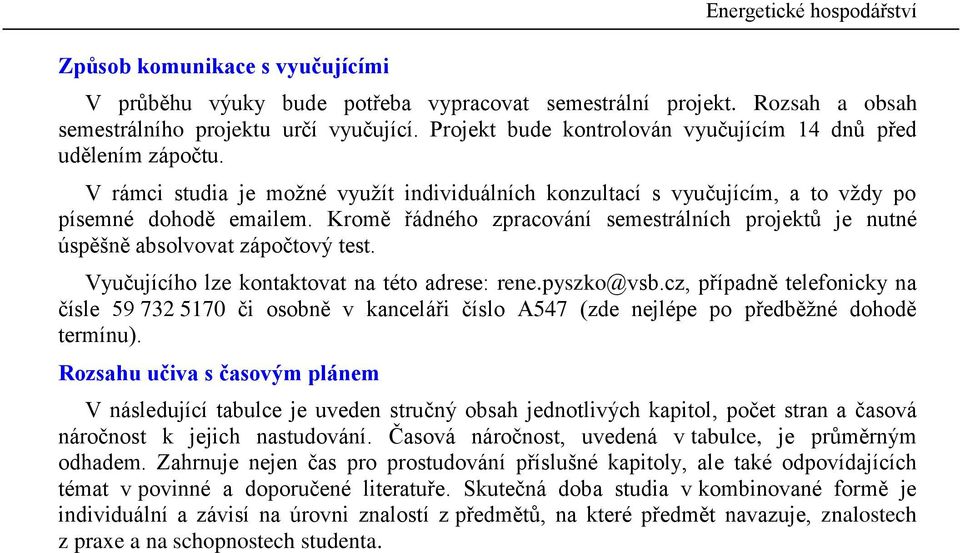 Energetické hospodářství

Způsob komunikace s vyučujícími

V průběhu výuky bude potřeba vypracovat semestrální projekt. Rozsah a obsah semestrálního projektu určí vyučující. Projekt bude kontrolován vyučujícím 14 dnů před udělením zápočtu.

V rámci studia je možné využít individuálních konzultací s vyučujícím, a to vždy po písemné dohodě emailem. Kromě řádného zpracování semestrálních projektů je nutné úspěšně absolvovat zápočtový test.

Vyučujícího lze kontaktovat na této adrese: rene.pyszko@vsb.cz, případně telefonicky na čísle 59 732 5170 či osobně v kanceláři číslo A547 (zde nejlépe po předběžné dohodě termínu).

Rozsahu učiva s časovým plánem

V následující tabulce je uveden stručný obsah jednotlivých kapitol, počet stran a časová náročnost k jejich nastudování. Časová náročnost, uvedená v tabulce, je průměrným odhadem. Zahrnuje nejen čas pro prostudování příslušné kapitoly, ale také odpovídajících témat v povinné a doporučené literatuře. Skutečná doba studia v kombinované formě je individuální a závisí na úrovni znalostí z předmětů, na které předmět navazuje, znalostech z praxe a na schopnostech studenta.